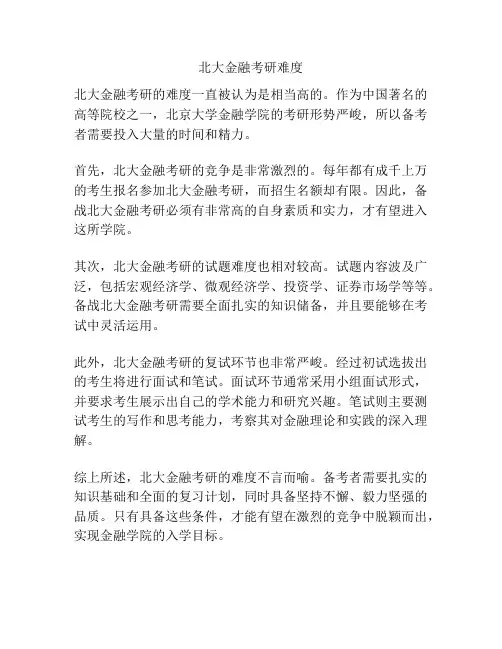 北大金融考研难度

北大金融考研的难度一直被认为是相当高的。作为中国著名的高等院校之一，北京大学金融学院的考研形势严峻，所以备考者需要投入大量的时间和精力。

首先，北大金融考研的竞争是非常激烈的。每年都有成千上万的考生报名参加北大金融考研，而招生名额却有限。因此，备战北大金融考研必须有非常高的自身素质和实力，才有望进入这所学院。

其次，北大金融考研的试题难度也相对较高。试题内容波及广泛，包括宏观经济学、微观经济学、投资学、证券市场学等等。备战北大金融考研需要全面扎实的知识储备，并且要能够在考试中灵活运用。

此外，北大金融考研的复试环节也非常严峻。经过初试选拔出的考生将进行面试和笔试。面试环节通常采用小组面试形式，并要求考生展示出自己的学术能力和研究兴趣。笔试则主要测试考生的写作和思考能力，考察其对金融理论和实践的深入理解。

综上所述，北大金融考研的难度不言而喻。备考者需要扎实的知识基础和全面的复习计划，同时具备坚持不懈、毅力坚强的品质。只有具备这些条件，才能有望在激烈的竞争中脱颖而出，实现金融学院的入学目标。